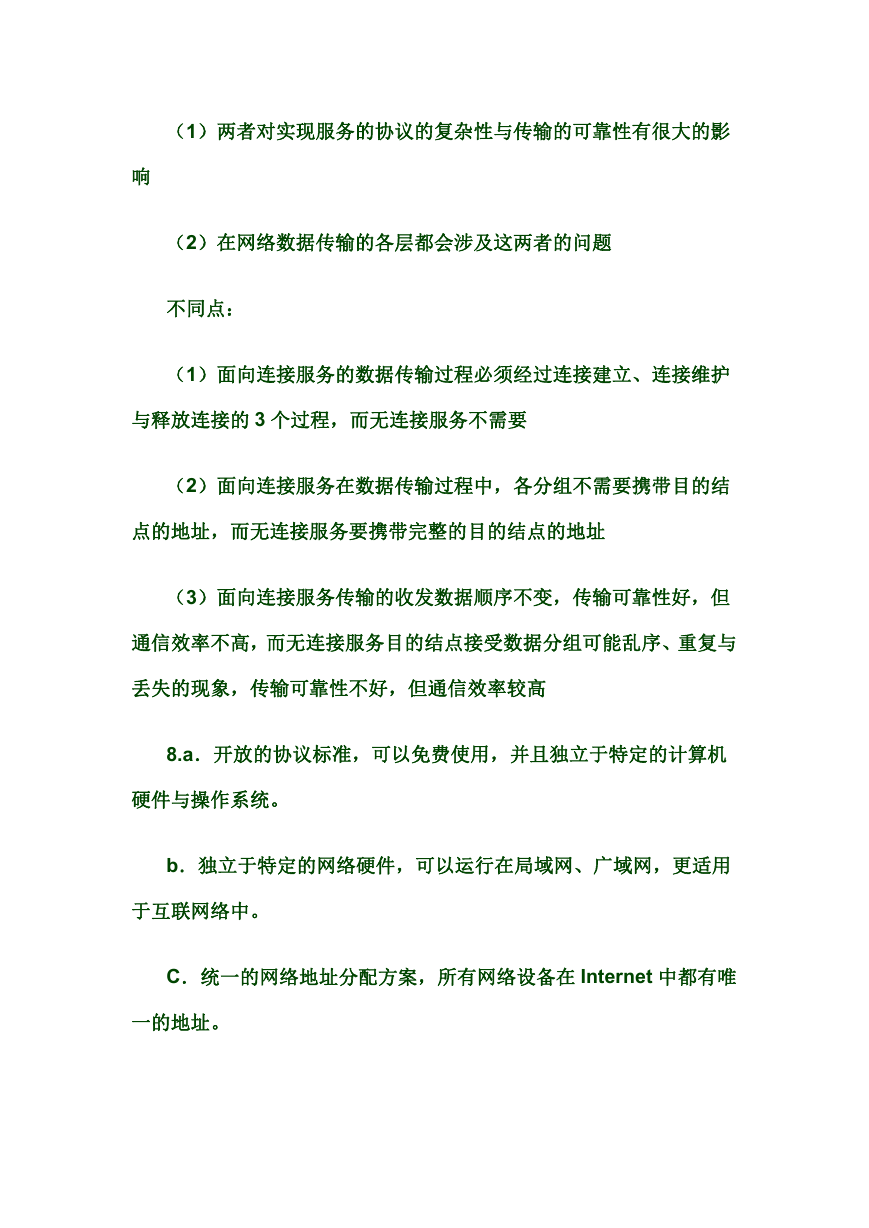 （1）两者对实现服务的协议的复杂性与传输的可靠性有很大的影响

（2）在网络数据传输的各层都会涉及这两者的问题

不同点：

（1）面向连接服务的数据传输过程必须经过连接建立、连接维护与释放连接的 3 个过程，而无连接服务不需要

（2）面向连接服务在数据传输过程中，各分组不需要携带目的结点的地址，而无连接服务要携带完整的目的结点的地址

（3）面向连接服务传输的收发数据顺序不变，传输可靠性好，但通信效率不高，而无连接服务目的结点接受数据分组可能乱序、重复与丢失的现象，传输可靠性不好，但通信效率较高

8.a．开放的协议标准，可以免费使用，并且独立于特定的计算机硬件与操作系统。

b．独立于特定的网络硬件，可以运行在局域网、广域网，更适用于互联网络中。

C．统一的网络地址分配方案，所有网络设备在 Internet 中都有唯一的地址。